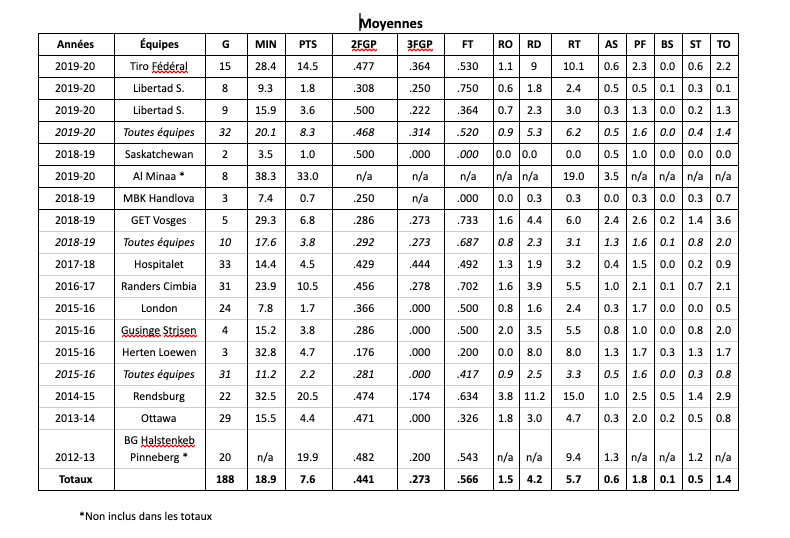 Moyennes

| Années | Équipes | G | MIN | PTS | 2FGP | 3FGP | FT | RO | RD | RT | AS | PF | BS | ST | TO |
|---|---|---|---|---|---|---|---|---|---|---|---|---|---|---|---|
| 2019-20 | Tiro Fédéral | 15 | 28.4 | 14.5 | .477 | .364 | .530 | 1.1 | 9 | 10.1 | 0.6 | 2.3 | 0.0 | 0.6 | 2.2 |
| 2019-20 | Libertad S. | 8 | 9.3 | 1.8 | .308 | .250 | .750 | 0.6 | 1.8 | 2.4 | 0.5 | 0.5 | 0.1 | 0.3 | 0.1 |
| 2019-20 | Libertad S. | 9 | 15.9 | 3.6 | .500 | .222 | .364 | 0.7 | 2.3 | 3.0 | 0.3 | 1.3 | 0.0 | 0.2 | 1.3 |
| 2019-20 | Toutes équipes | 32 | 20.1 | 8.3 | .468 | .314 | .520 | 0.9 | 5.3 | 6.2 | 0.5 | 1.6 | 0.0 | 0.4 | 1.4 |
| 2018-19 | Saskatchewan | 2 | 3.5 | 1.0 | .500 | .000 | .000 | 0.0 | 0.0 | 0.0 | 0.5 | 1.0 | 0.0 | 0.0 | 0.0 |
| 2019-20 | Al Minaa * | 8 | 38.3 | 33.0 | n/a | n/a | n/a | n/a | n/a | 19.0 | 3.5 | n/a | n/a | n/a | n/a |
| 2018-19 | MBK Handlova | 3 | 7.4 | 0.7 | .250 | n/a | .000 | 0.0 | 0.3 | 0.3 | 0.0 | 0.3 | 0.0 | 0.3 | 0.7 |
| 2018-19 | GET Vosges | 5 | 29.3 | 6.8 | .286 | .273 | .733 | 1.6 | 4.4 | 6.0 | 2.4 | 2.6 | 0.2 | 1.4 | 3.6 |
| 2018-19 | Toutes équipes | 10 | 17.6 | 3.8 | .292 | .273 | .687 | 0.8 | 2.3 | 3.1 | 1.3 | 1.6 | 0.1 | 0.8 | 2.0 |
| 2017-18 | Hospitalet | 33 | 14.4 | 4.5 | .429 | .444 | .492 | 1.3 | 1.9 | 3.2 | 0.4 | 1.5 | 0.0 | 0.2 | 0.9 |
| 2016-17 | Randers Cimbia | 31 | 23.9 | 10.5 | .456 | .278 | .702 | 1.6 | 3.9 | 5.5 | 1.0 | 2.1 | 0.1 | 0.7 | 2.1 |
| 2015-16 | London | 24 | 7.8 | 1.7 | .366 | .000 | .500 | 0.8 | 1.6 | 2.4 | 0.3 | 1.7 | 0.0 | 0.0 | 0.5 |
| 2015-16 | Gusinge Strjsen | 4 | 15.2 | 3.8 | .286 | .000 | .500 | 2.0 | 3.5 | 5.5 | 0.8 | 1.0 | 0.0 | 0.8 | 2.0 |
| 2015-16 | Herten Loewen | 3 | 32.8 | 4.7 | .176 | .000 | .200 | 0.0 | 8.0 | 8.0 | 1.3 | 1.7 | 0.3 | 1.3 | 1.7 |
| 2015-16 | Toutes équipes | 31 | 11.2 | 2.2 | .281 | .000 | .417 | 0.9 | 2.5 | 3.3 | 0.5 | 1.6 | 0.0 | 0.3 | 0.8 |
| 2014-15 | Rendsburg | 22 | 32.5 | 20.5 | .474 | .174 | .634 | 3.8 | 11.2 | 15.0 | 1.0 | 2.5 | 0.5 | 1.4 | 2.9 |
| 2013-14 | Ottawa | 29 | 15.5 | 4.4 | .471 | .000 | .326 | 1.8 | 3.0 | 4.7 | 0.3 | 2.0 | 0.2 | 0.5 | 0.8 |
| 2012-13 | BG Halstenkeb Pinneberg * | 20 | n/a | 19.9 | .482 | .200 | .543 | n/a | n/a | 9.4 | 1.3 | n/a | n/a | 1.2 | n/a |
| Totaux | | 188 | 18.9 | 7.6 | .441 | .273 | .566 | 1.5 | 4.2 | 5.7 | 0.6 | 1.8 | 0.1 | 0.5 | 1.4 |

*Non inclus dans les totaux